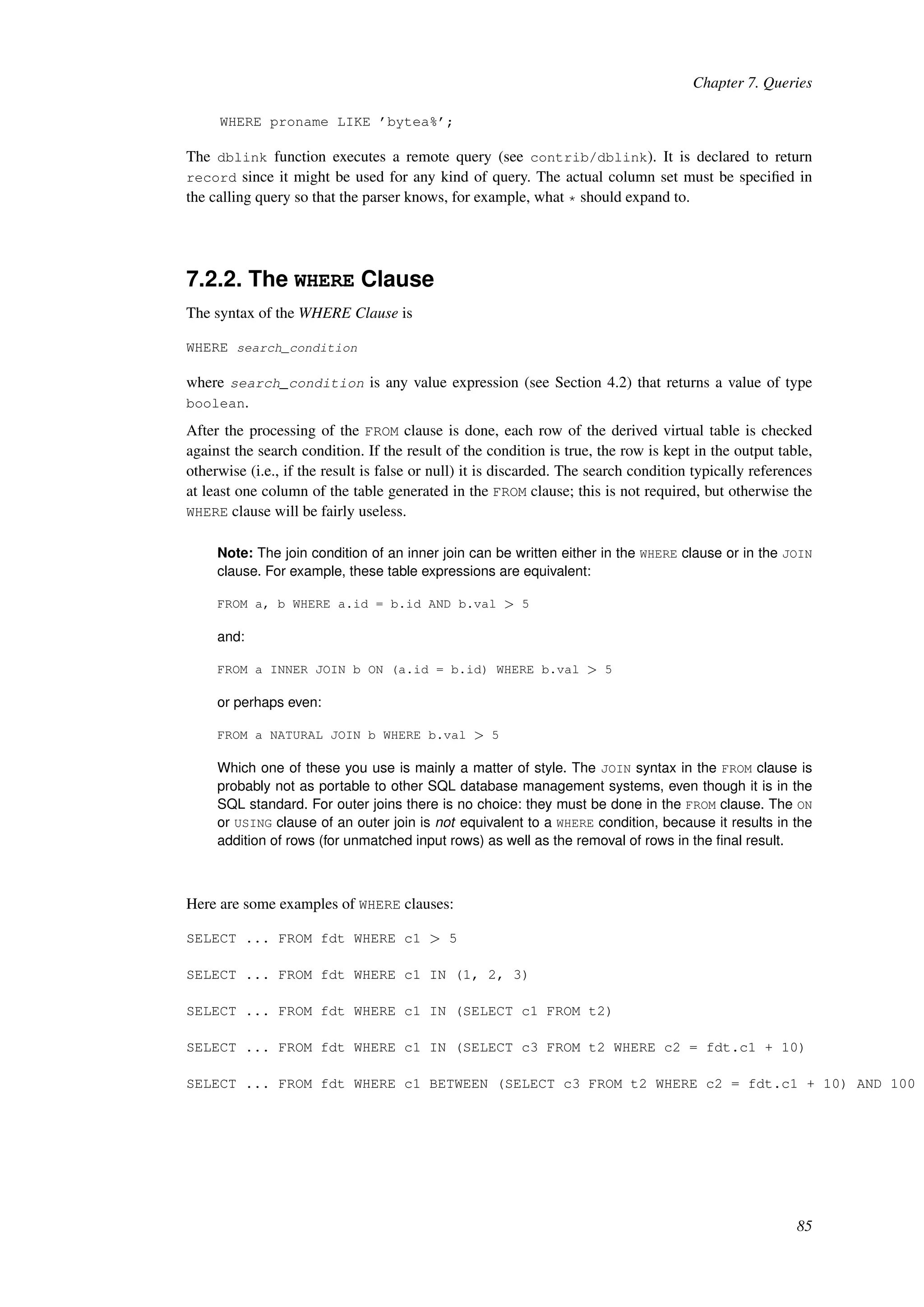 Chapter 7. Queries

WHERE proname LIKE 'bytea%';

The dblink function executes a remote query (see contrib/dblink). It is declared to return record since it might be used for any kind of query. The actual column set must be specified in the calling query so that the parser knows, for example, what * should expand to.

7.2.2. The WHERE Clause

The syntax of the WHERE Clause is

WHERE search_condition

where search_condition is any value expression (see Section 4.2) that returns a value of type boolean.

After the processing of the FROM clause is done, each row of the derived virtual table is checked against the search condition. If the result of the condition is true, the row is kept in the output table, otherwise (i.e., if the result is false or null) it is discarded. The search condition typically references at least one column of the table generated in the FROM clause; this is not required, but otherwise the WHERE clause will be fairly useless.

Note: The join condition of an inner join can be written either in the WHERE clause or in the JOIN clause. For example, these table expressions are equivalent:

FROM a, b WHERE a.id = b.id AND b.val > 5

and:

FROM a INNER JOIN b ON (a.id = b.id) WHERE b.val > 5

or perhaps even:

FROM a NATURAL JOIN b WHERE b.val > 5

Which one of these you use is mainly a matter of style. The JOIN syntax in the FROM clause is probably not as portable to other SQL database management systems, even though it is in the SQL standard. For outer joins there is no choice: they must be done in the FROM clause. The ON or USING clause of an outer join is not equivalent to a WHERE condition, because it results in the addition of rows (for unmatched input rows) as well as the removal of rows in the final result.

Here are some examples of WHERE clauses:

SELECT ... FROM fdt WHERE c1 > 5

SELECT ... FROM fdt WHERE c1 IN (1, 2, 3)

SELECT ... FROM fdt WHERE c1 IN (SELECT c1 FROM t2)

SELECT ... FROM fdt WHERE c1 IN (SELECT c3 FROM t2 WHERE c2 = fdt.c1 + 10)

SELECT ... FROM fdt WHERE c1 BETWEEN (SELECT c3 FROM t2 WHERE c2 = fdt.c1 + 10) AND 100

85